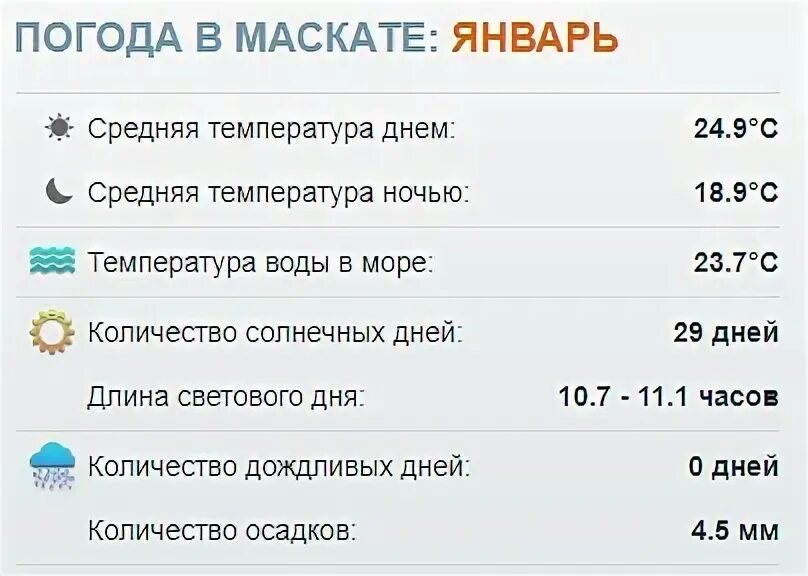 ПОГОДА В МАСКАТЕ: ЯНВАРЬ

| | |
|---|---|
| Средняя температура днем: | 24.9°C |
| Средняя температура ночью: | 18.9°C |
| Температура воды в море: | 23.7°C |
| Количество солнечных дней: | 29 дней |
| Длина светового дня: | 10.7 - 11.1 часов |
| Количество дождливых дней: | 0 дней |
| Количество осадков: | 4.5 мм |